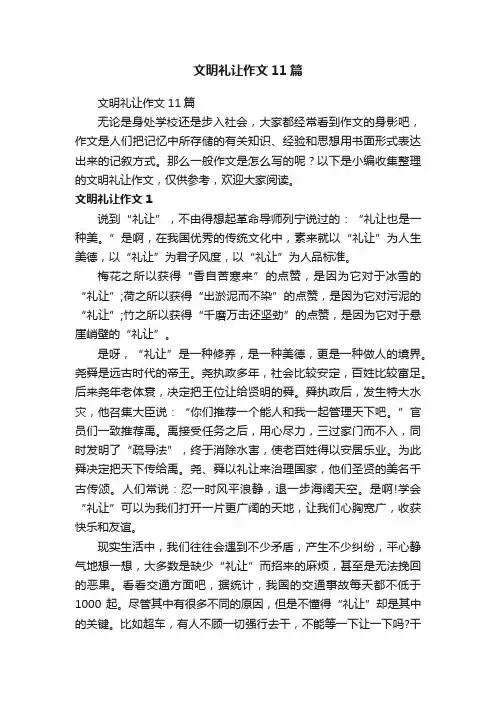 文明礼让作文11篇

文明礼让作文11篇

无论是身处学校还是步入社会，大家都经常看到作文的身影吧，作文是人们把记忆中所存储的有关知识、经验和思想用书面形式表达出来的记叙方式。那么一般作文是怎么写的呢？以下是小编收集整理的文明礼让作文，仅供参考，欢迎大家阅读。

文明礼让作文1

说到“礼让”，不由得想起革命导师列宁说过的：“礼让也是一种美。”是啊，在我国优秀的传统文化中，素来就以“礼让”为人生美德，以“礼让”为君子风度，以“礼让”为人品标准。

梅花之所以获得“香自苦寒来”的点赞，是因为它对于冰雪的“礼让”;荷之所以获得“出淤泥而不染”的点赞，是因为它对污泥的“礼让”;竹之所以获得“千磨万击还坚劲”的点赞，是因为它对于悬崖峭壁的“礼让”。

是呀，“礼让”是一种修养，是一种美德，更是一种做人的境界。尧舜是远古时代的帝王。尧执政多年，社会比较安定，百姓比较富足。后来尧年老体衰，决定把王位让给贤明的舜。舜执政后，发生特大水灾，他召集大臣说：“你们推荐一个能人和我一起管理天下吧。”官员们一致推荐禹。禹接受任务之后，用心尽力，三过家门而不入，同时发明了“疏导法”，终于消除水害，使老百姓得以安居乐业。为此舜决定把天下传给禹。尧、舜以礼让来治理国家，他们圣贤的美名千古传颂。人们常说：忍一时风平浪静，退一步海阔天空。是啊!学会“礼让”可以为我们打开一片更广阔的天地，让我们心胸宽广，收获快乐和友谊。

现实生活中，我们往往会遇到不少矛盾，产生不少纠纷，平心静气地想一想，大多数是缺少“礼让”而招来的麻烦，甚至是无法挽回的恶果。看看交通方面吧，据统计，我国的交通事故每天都不低于1000起。尽管其中有很多不同的原因，但是不懂得“礼让”却是其中的关键。比如超车，有人不顾一切强行去干，不能等一下让一下吗?干